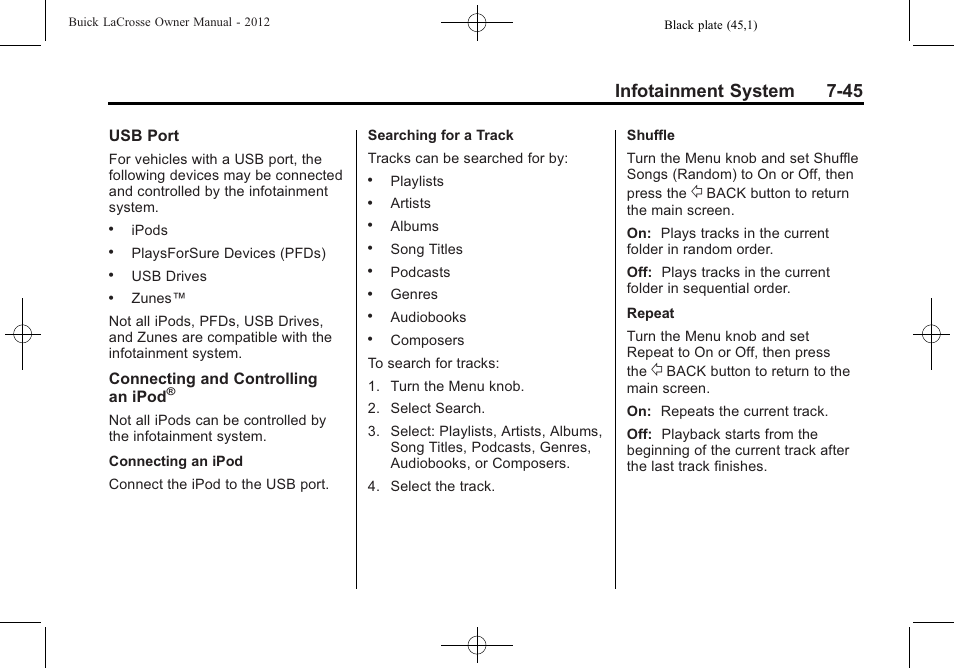 Buick LaCrosse Owner Manual - 2012

Black plate (45,1)

Infotainment System 7-45

USB Port

For vehicles with a USB port, the following devices may be connected and controlled by the infotainment system.

• iPods
• PlaysForSure Devices (PFDs)
• USB Drives
• Zunes™

Not all iPods, PFDs, USB Drives, and Zunes are compatible with the infotainment system.

Connecting and Controlling an iPod®

Not all iPods can be controlled by the infotainment system.

Connecting an iPod

Connect the iPod to the USB port.

Searching for a Track

Tracks can be searched for by:

• Playlists
• Artists
• Albums
• Song Titles
• Podcasts
• Genres
• Audiobooks
• Composers

To search for tracks:

1. Turn the Menu knob.
2. Select Search.
3. Select: Playlists, Artists, Albums, Song Titles, Podcasts, Genres, Audiobooks, or Composers.
4. Select the track.

Shuffle

Turn the Menu knob and set Shuffle Songs (Random) to On or Off, then press the ⇦ BACK button to return the main screen.

On: Plays tracks in the current folder in random order.

Off: Plays tracks in the current folder in sequential order.

Repeat

Turn the Menu knob and set Repeat to On or Off, then press the ⇦ BACK button to return to the main screen.

On: Repeats the current track.

Off: Playback starts from the beginning of the current track after the last track finishes.